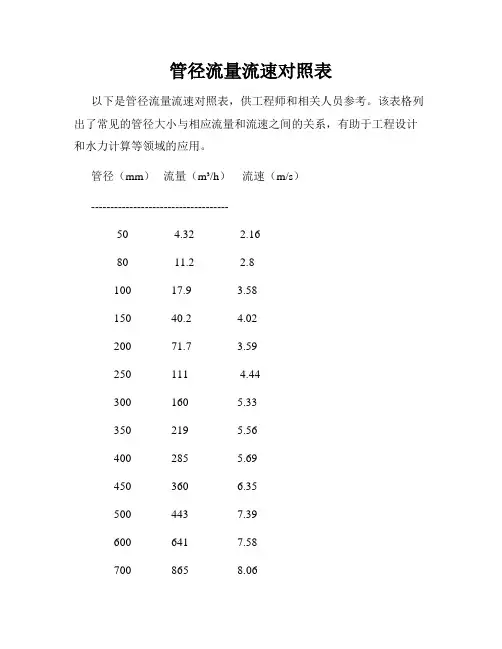 管径流量流速对照表

以下是管径流量流速对照表，供工程师和相关人员参考。该表格列出了常见的管径大小与相应流量和流速之间的关系，有助于工程设计和水力计算等领域的应用。

管径（mm） 流量（m³/h） 流速（m/s）

------------------------------------

50 4.32 2.16

80 11.2 2.8

100 17.9 3.58

150 40.2 4.02

200 71.7 3.59

250 111 4.44

300 160 5.33

350 219 5.56

400 285 5.69

450 360 6.35

500 443 7.39

600 641 7.58

700 865 8.06